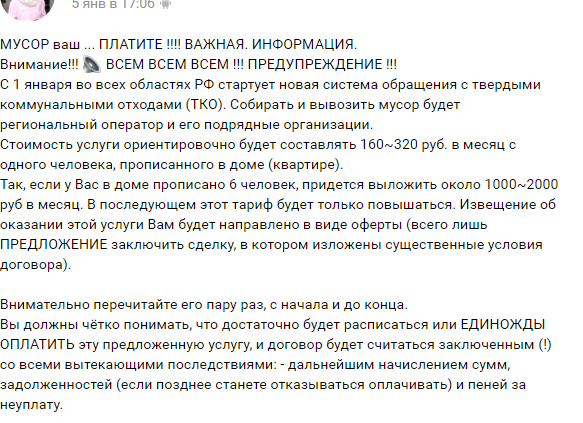 5 янв в 17:06

МУСОР ваш ... ПЛАТИТЕ !!!! ВАЖНАЯ. ИНФОРМАЦИЯ.
Внимание!!! ВСЕМ ВСЕМ ВСЕМ !!! ПРЕДУПРЕЖДЕНИЕ !!!
С 1 января во всех областях РФ стартует новая система обращения с твердыми коммунальными отходами (ТКО). Собирать и вывозить мусор будет региональный оператор и его подрядные организации.
Стоимость услуги ориентировочно будет составлять 160~320 руб. в месяц с одного человека, прописанного в доме (квартире).
Так, если у Вас в доме прописано 6 человек, придется выложить около 1000~2000 руб в месяц. В последующем этот тариф будет только повышаться. Извещение об оказании этой услуги Вам будет направлено в виде оферты (всего лишь ПРЕДЛОЖЕНИЕ заключить сделку, в котором изложены существенные условия договора).

Внимательно перечитайте его пару раз, с начала и до конца.
Вы должны чётко понимать, что достаточно будет расписаться или ЕДИНОЖДЫ ОПЛАТИТЬ эту предложенную услугу, и договор будет считаться заключенным (!) со всеми вытекающими последствиями: - дальнейшим начислением сумм, задолженностей (если позднее станете отказываться оплачивать) и пеней за неуплату.